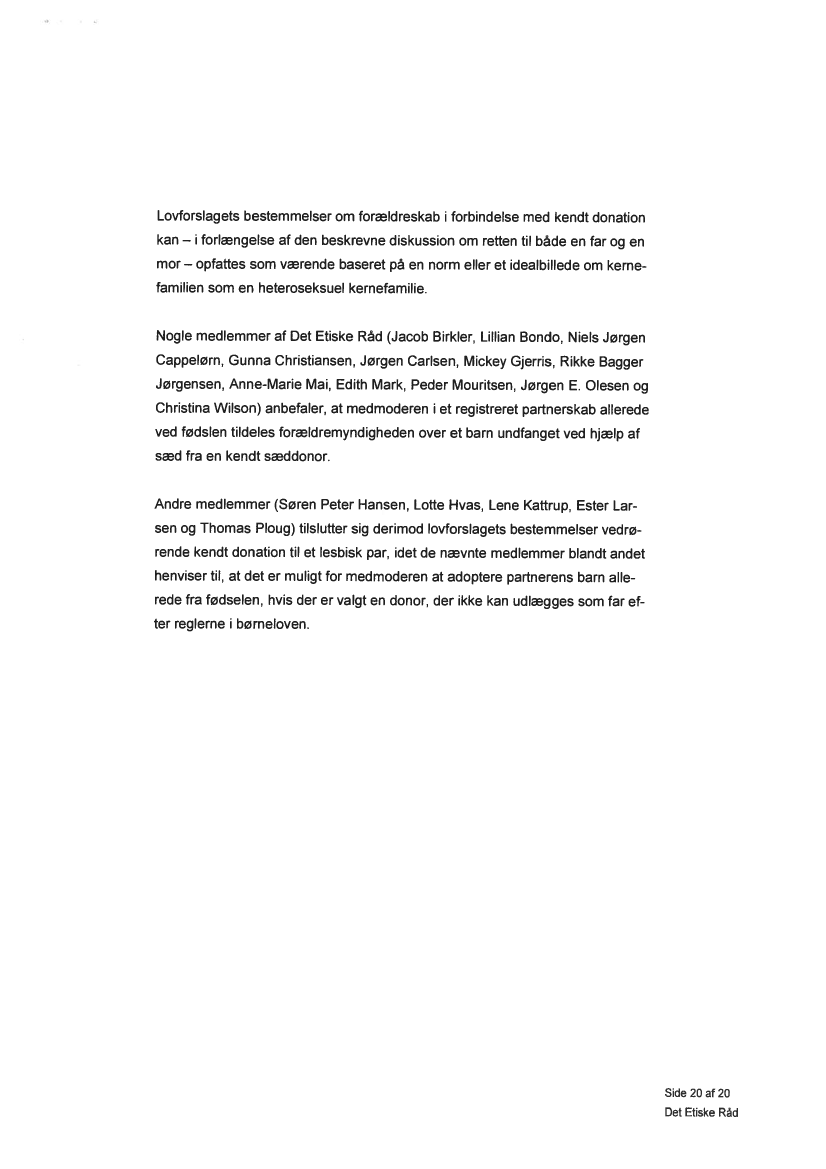 Lovforslagets bestemmelser om forældreskab i forbindelse med kendt donation kan – i forlængelse af den beskrevne diskussion om retten til både en far og en mor – opfattes som værende baseret på en norm eller et idealbillede om kernefamilien som en heteroseksuel kernefamilie.

Nogle medlemmer af Det Etiske Råd (Jacob Birkler, Lillian Bondo, Niels Jørgen Cappelørn, Gunna Christiansen, Jørgen Carlsen, Mickey Gjerris, Rikke Bagger Jørgensen, Anne-Marie Mai, Edith Mark, Peder Mouritsen, Jørgen E. Olesen og Christina Wilson) anbefaler, at medmoderen i et registreret partnerskab allerede ved fødslen tildeles forældremyndigheden over et barn undfanget ved hjælp af sæd fra en kendt sæddonor.

Andre medlemmer (Søren Peter Hansen, Lotte Hvas, Lene Kattrup, Ester Larsen og Thomas Ploug) tilslutter sig derimod lovforslagets bestemmelser vedrørende kendt donation til et lesbisk par, idet de nævnte medlemmer blandt andet henviser til, at det er muligt for medmoderen at adoptere partnerens barn allerede fra fødselen, hvis der er valgt en donor, der ikke kan udlægges som far efter reglerne i børneloven.

Side 20 af 20
Det Etiske Råd